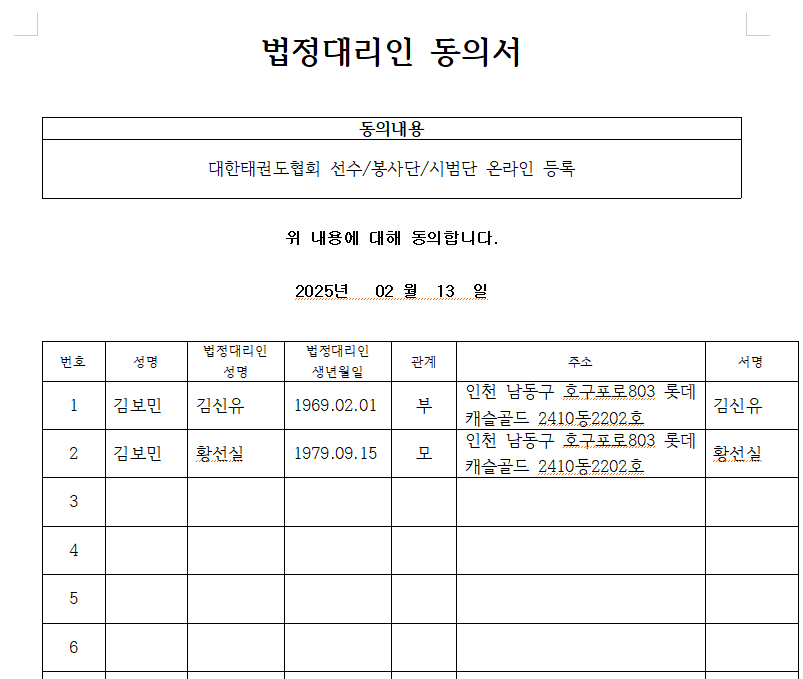 법정대리인 동의서

| 동의내용 |
|---|
| 대한태권도협회 선수/봉사단/시범단 온라인 등록 |

위 내용에 대해 동의합니다.

2025년 02 월 13 일

| 번호 | 성명 | 법정대리인 성명 | 법정대리인 생년월일 | 관계 | 주소 | 서명 |
|---|---|---|---|---|---|---|
| 1 | 김보민 | 김신유 | 1969.02.01 | 부 | 인천 남동구 호구포로803 롯데캐슬골드 2410동2202호 | 김신유 |
| 2 | 김보민 | 황선실 | 1979.09.15 | 모 | 인천 남동구 호구포로803 롯데캐슬골드 2410동2202호 | 황선실 |
| 3 | | | | | | |
| 4 | | | | | | |
| 5 | | | | | | |
| 6 | | | | | | |